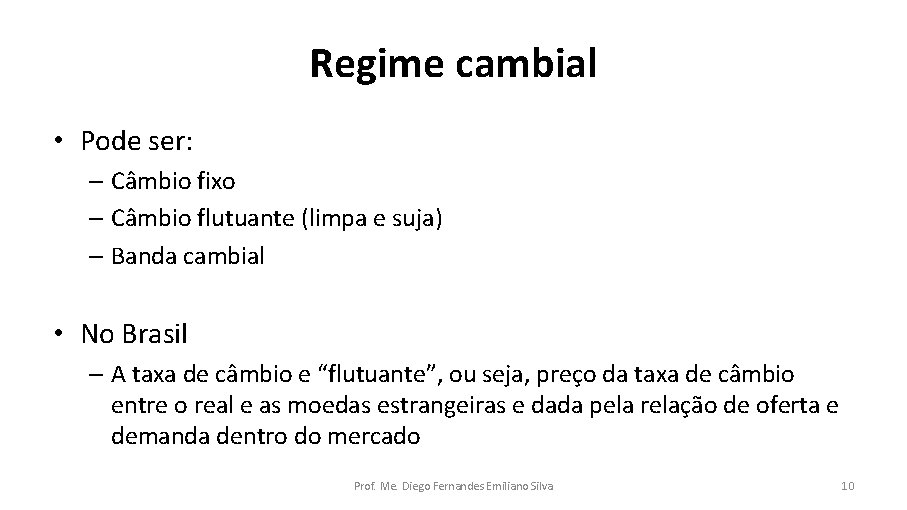 Regime cambial

• Pode ser:

– Câmbio fixo
– Câmbio flutuante (limpa e suja)
– Banda cambial

• No Brasil

– A taxa de câmbio e "flutuante", ou seja, preço da taxa de câmbio entre o real e as moedas estrangeiras e dada pela relação de oferta e demanda dentro do mercado

Prof. Me. Diego Fernandes Emiliano Silva

10